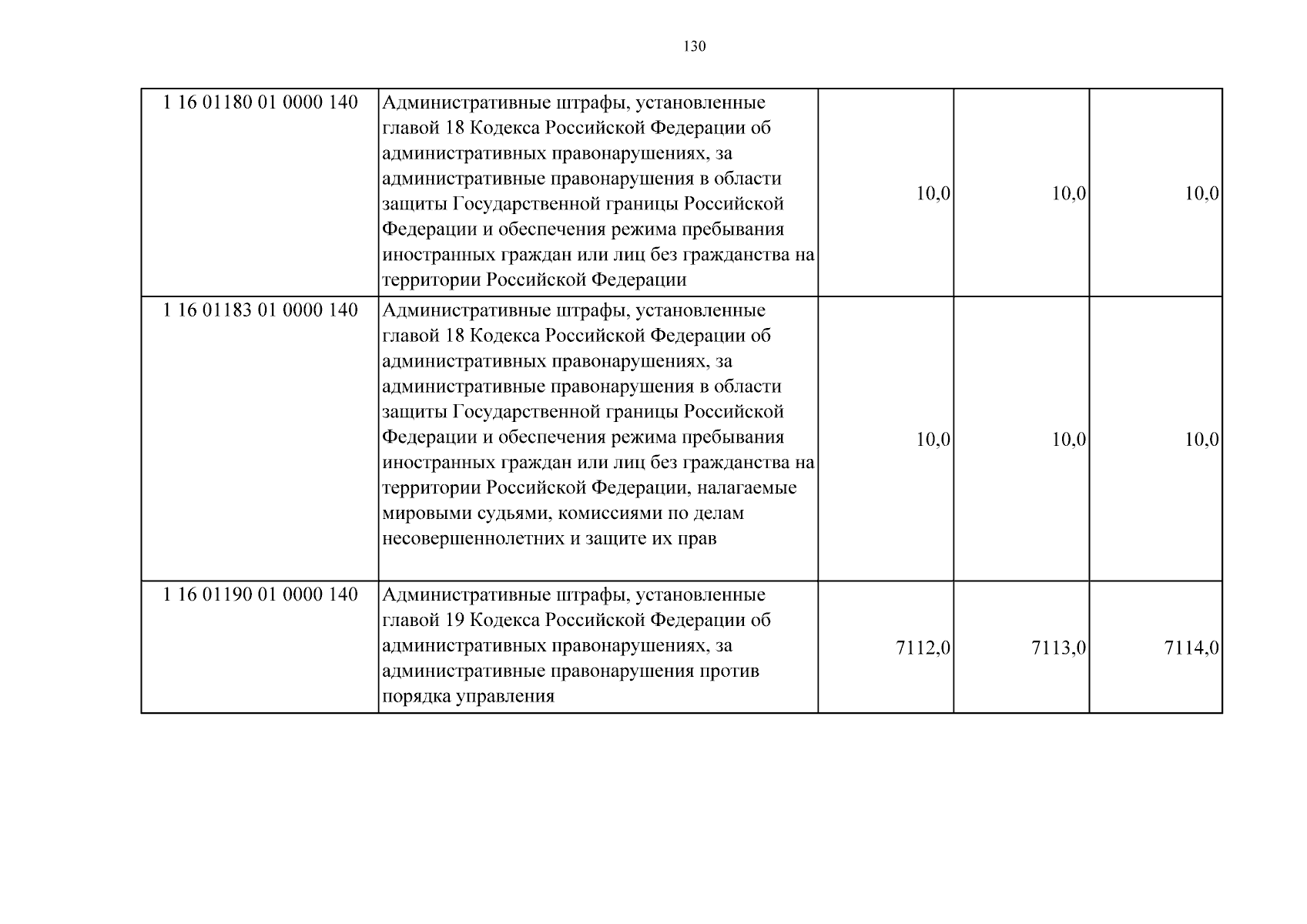 130

| | | | | |
|---|---|---|---|---|
| 1 16 01180 01 0000 140 | Административные штрафы, установленные главой 18 Кодекса Российской Федерации об административных правонарушениях, за административные правонарушения в области защиты Государственной границы Российской Федерации и обеспечения режима пребывания иностранных граждан или лиц без гражданства на территории Российской Федерации | 10,0 | 10,0 | 10,0 |
| 1 16 01183 01 0000 140 | Административные штрафы, установленные главой 18 Кодекса Российской Федерации об административных правонарушениях, за административные правонарушения в области защиты Государственной границы Российской Федерации и обеспечения режима пребывания иностранных граждан или лиц без гражданства на территории Российской Федерации, налагаемые мировыми судьями, комиссиями по делам несовершеннолетних и защите их прав | 10,0 | 10,0 | 10,0 |
| 1 16 01190 01 0000 140 | Административные штрафы, установленные главой 19 Кодекса Российской Федерации об административных правонарушениях, за административные правонарушения против порядка управления | 7112,0 | 7113,0 | 7114,0 |